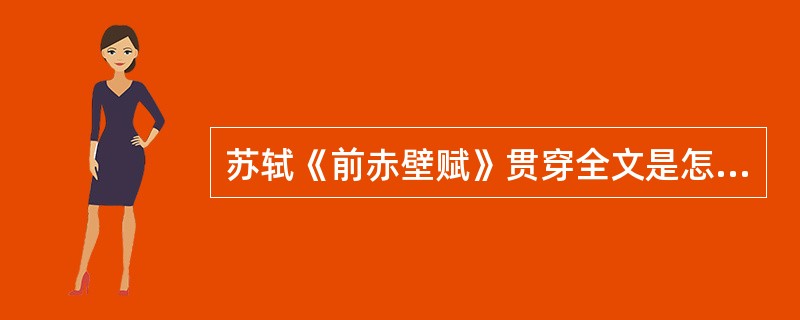 苏轼《前赤壁赋》贯穿全文是怎...